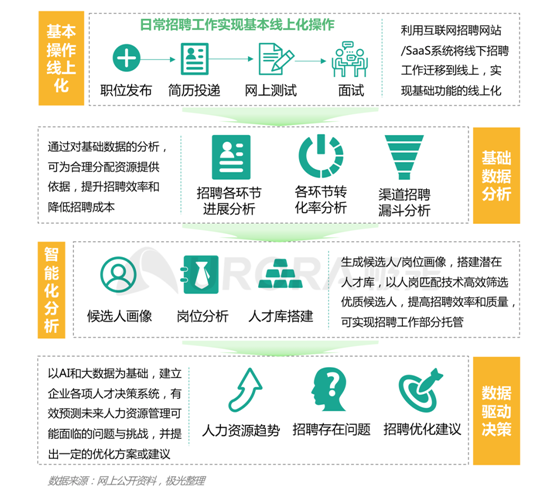 基本操作线上化

日常招聘工作实现基本线上化操作

职位发布　简历投递　网上测试　面试

利用互联网招聘网站/SaaS系统将线下招聘工作迁移到线上，实现基础功能的线上化

通过对基础数据的分析，可为合理分配资源提供依据，提升招聘效率和降低招聘成本

招聘各环节进展分析　各环节转化率分析　渠道招聘漏斗分析

基础数据分析

智能化分析

候选人画像　岗位分析　人才库搭建

生成候选人/岗位画像，搭建潜在人才库，以人岗匹配技术高效筛选优质候选人，提高招聘效率和质量，可实现招聘工作部分托管

以AI和大数据为基础，建立企业各项人才决策系统，有效预测未来人力资源管理可能面临的问题与挑战，并提出一定的优化方案或建议

人力资源趋势　招聘存在问题　招聘优化建议

数据驱动决策

数据来源：网上公开资料，极光整理